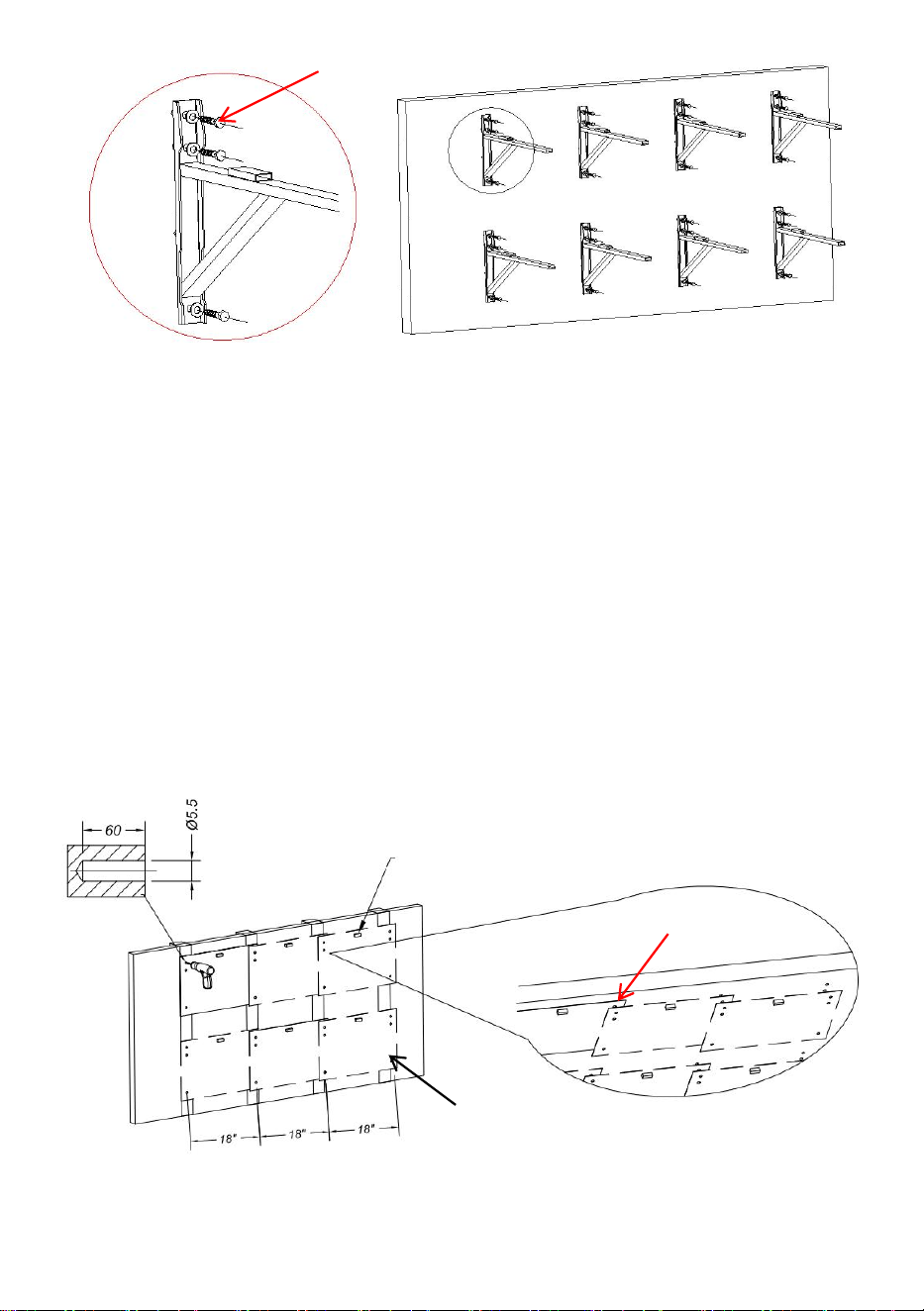 60

Ø5.5

18"

18"

18"